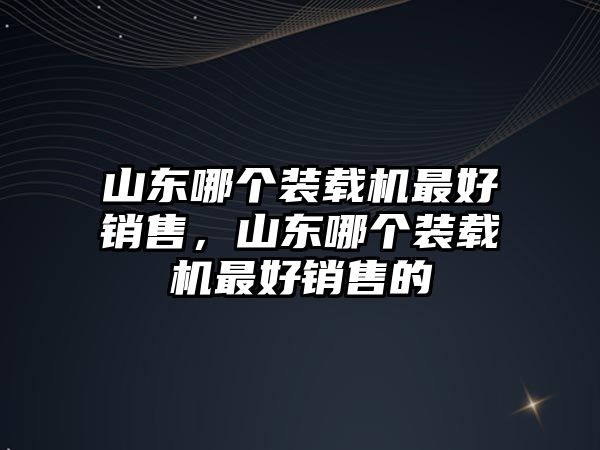 山东哪个装载机最好销售，山东哪个装载机最好销售的